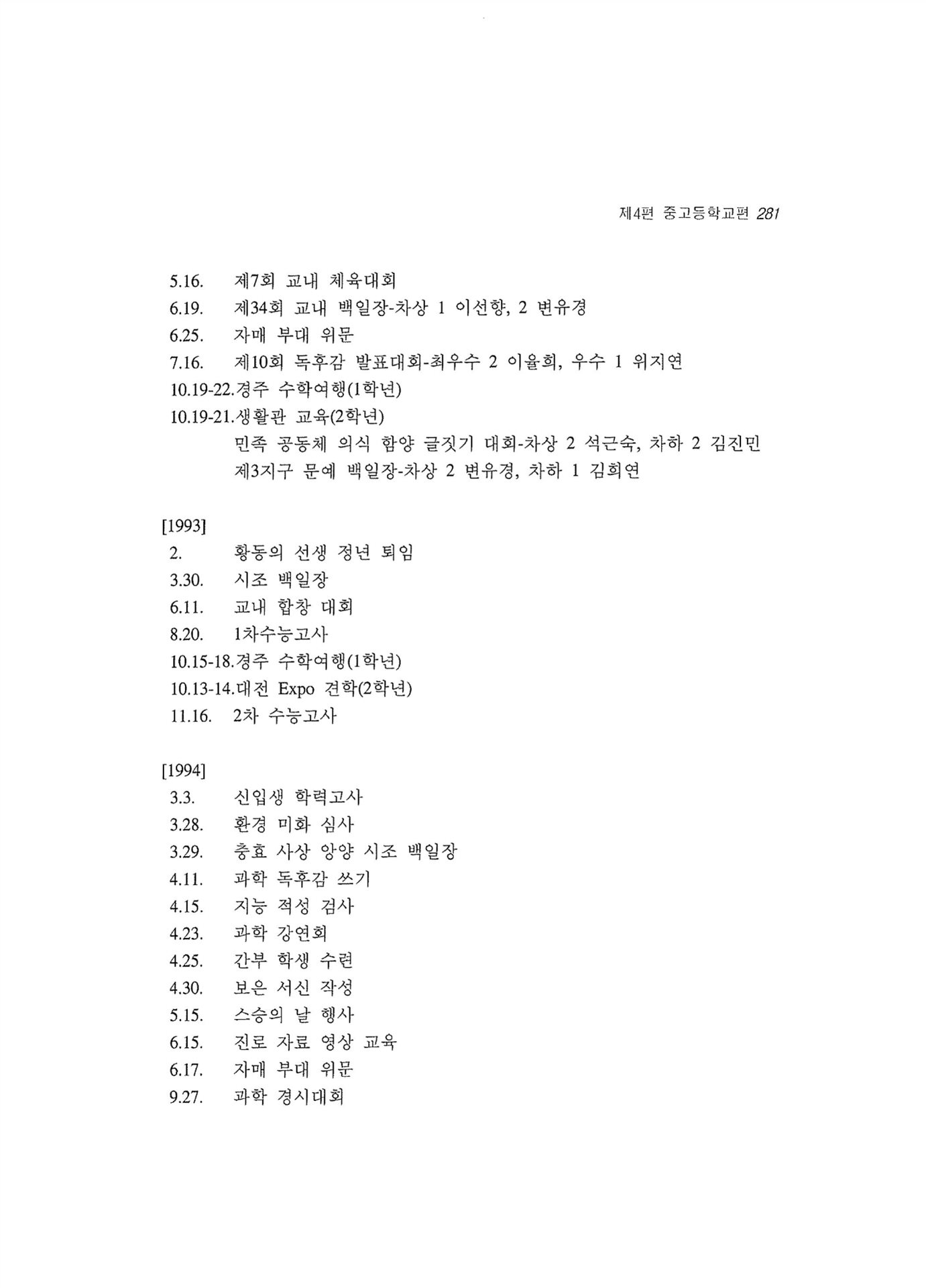 제4편 중고등학교편 281

5.16. 제7회 교내 체육대회
6.19. 제34회 교내 백일장-차상 1 이선향, 2 변유경
6.25. 자매 부대 위문
7.16. 제10회 독후감 발표대회-최우수 2 이율희, 우수 1 위지연
10.19-22.경주 수학여행(1학년)
10.19-21.생활관 교육(2학년)
민족 공동체 의식 함양 글짓기 대회-차상 2 석근숙, 차하 2 김진민
제3지구 문예 백일장-차상 2 변유경, 차하 1 김희연

[1993]
2. 황동의 선생 정년 퇴임
3.30. 시조 백일장
6.11. 교내 합창 대회
8.20. 1차수능고사
10.15-18.경주 수학여행(1학년)
10.13-14.대전 Expo 견학(2학년)
11.16. 2차 수능고사

[1994]
3.3. 신입생 학력고사
3.28. 환경 미화 심사
3.29. 충효 사상 앙양 시조 백일장
4.11. 과학 독후감 쓰기
4.15. 지능 적성 검사
4.23. 과학 강연회
4.25. 간부 학생 수련
4.30. 보은 서신 작성
5.15. 스승의 날 행사
6.15. 진로 자료 영상 교육
6.17. 자매 부대 위문
9.27. 과학 경시대회